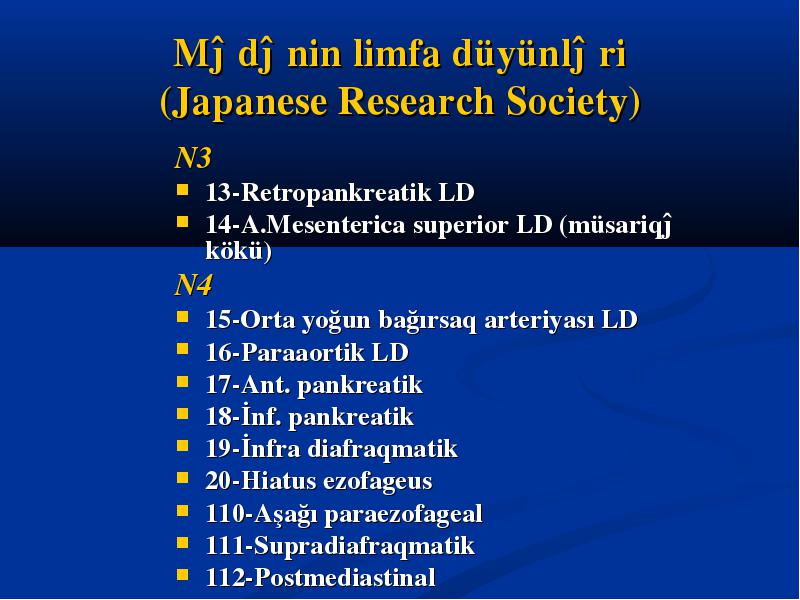 Mĵ dĵ nin limfa düyünlĵ ri
(Japanese Research Society)

N3

- 13-Retropankreatik LD
- 14-A.Mesenterica superior LD (müsariqĵ kökü)

N4

- 15-Orta yoğun bağırsaq arteriyası LD
- 16-Paraaortik LD
- 17-Ant. pankreatik
- 18-İnf. pankreatik
- 19-İnfra diafraqmatik
- 20-Hiatus ezofageus
- 110-Aşağı paraezofageal
- 111-Supradiafraqmatik
- 112-Postmediastinal